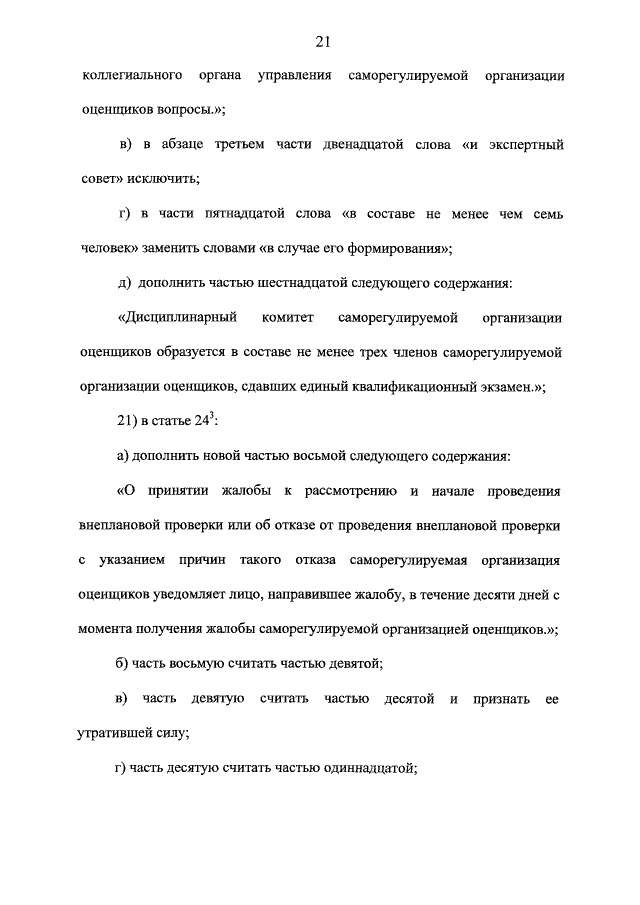 21

коллегиального органа управления саморегулируемой организации оценщиков вопросы.»;

в) в абзаце третьем части двенадцатой слова «и экспертный совет» исключить;

г) в части пятнадцатой слова «в составе не менее чем семь человек» заменить словами «в случае его формирования»;

д) дополнить частью шестнадцатой следующего содержания:

«Дисциплинарный комитет саморегулируемой организации оценщиков образуется в составе не менее трех членов саморегулируемой организации оценщиков, сдавших единый квалификационный экзамен.»;

21) в статье $24^3$:

а) дополнить новой частью восьмой следующего содержания:

«О принятии жалобы к рассмотрению и начале проведения внеплановой проверки или об отказе от проведения внеплановой проверки с указанием причин такого отказа саморегулируемая организация оценщиков уведомляет лицо, направившее жалобу, в течение десяти дней с момента получения жалобы саморегулируемой организацией оценщиков.»;

б) часть восьмую считать частью девятой;

в) часть девятую считать частью десятой и признать ее утратившей силу;

г) часть десятую считать частью одиннадцатой;